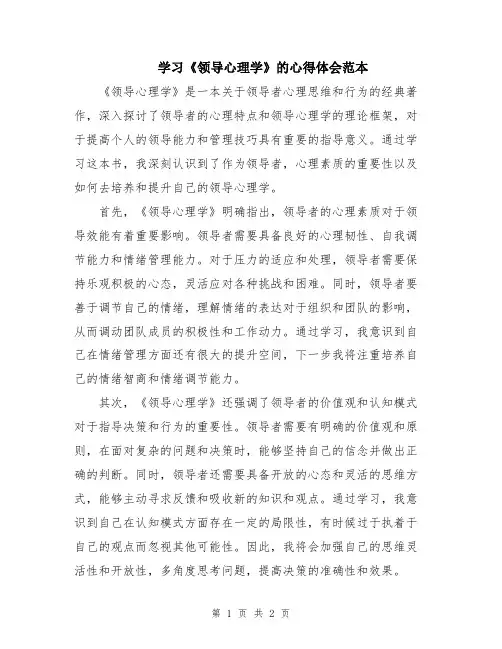 学习《领导心理学》的心得体会范本

《领导心理学》是一本关于领导者心理思维和行为的经典著作，深入探讨了领导者的心理特点和领导心理学的理论框架，对于提高个人的领导能力和管理技巧具有重要的指导意义。通过学习这本书，我深刻认识到了作为领导者，心理素质的重要性以及如何去培养和提升自己的领导心理学。

首先，《领导心理学》明确指出，领导者的心理素质对于领导效能有着重要影响。领导者需要具备良好的心理韧性、自我调节能力和情绪管理能力。对于压力的适应和处理，领导者需要保持乐观积极的心态，灵活应对各种挑战和困难。同时，领导者要善于调节自己的情绪，理解情绪的表达对于组织和团队的影响，从而调动团队成员的积极性和工作动力。通过学习，我意识到自己在情绪管理方面还有很大的提升空间，下一步我将注重培养自己的情绪智商和情绪调节能力。

其次，《领导心理学》还强调了领导者的价值观和认知模式对于指导决策和行为的重要性。领导者需要有明确的价值观和原则，在面对复杂的问题和决策时，能够坚持自己的信念并做出正确的判断。同时，领导者还需要具备开放的心态和灵活的思维方式，能够主动寻求反馈和吸收新的知识和观点。通过学习，我意识到自己在认知模式方面存在一定的局限性，有时候过于执着于自己的观点而忽视其他可能性。因此，我将会加强自己的思维灵活性和开放性，多角度思考问题，提高决策的准确性和效果。

第 1 页 共 2 页